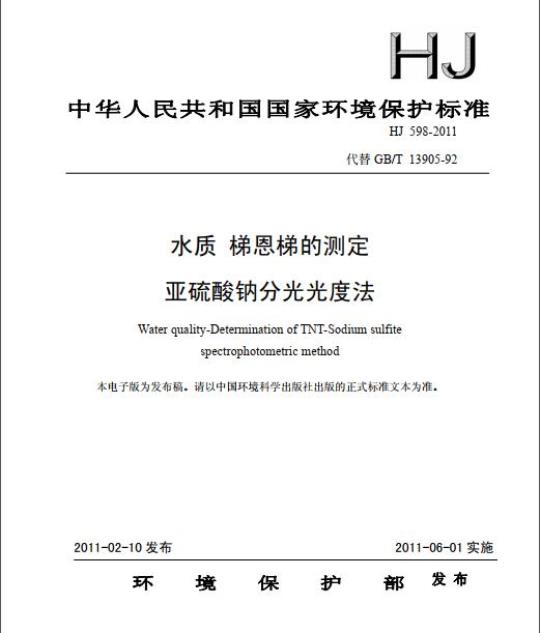 HJ

中华人民共和国国家环境保护标准

HJ 598-2011

代替 GB/T 13905-92

水质 梯恩梯的测定

亚硫酸钠分光光度法

Water quality-Determination of TNT-Sodium sulfite spectrophotometric method

本电子版为发布稿。请以中国环境科学出版社出版的正式标准文本为准。

2011-02-10 发布

2011-06-01 实施

环 境 保 护 部 发布